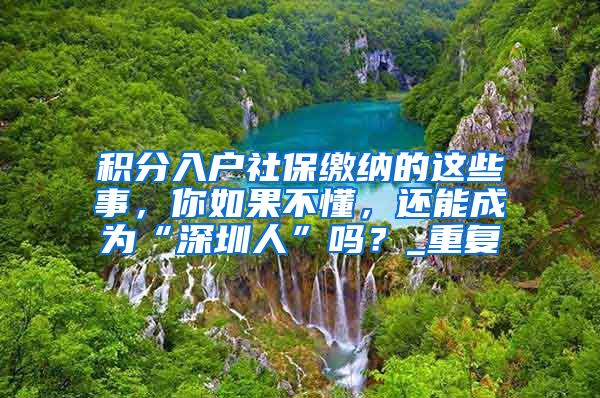 积分入户社保缴纳的这些事，你如果不懂，还能成为“深圳人”吗？_重复